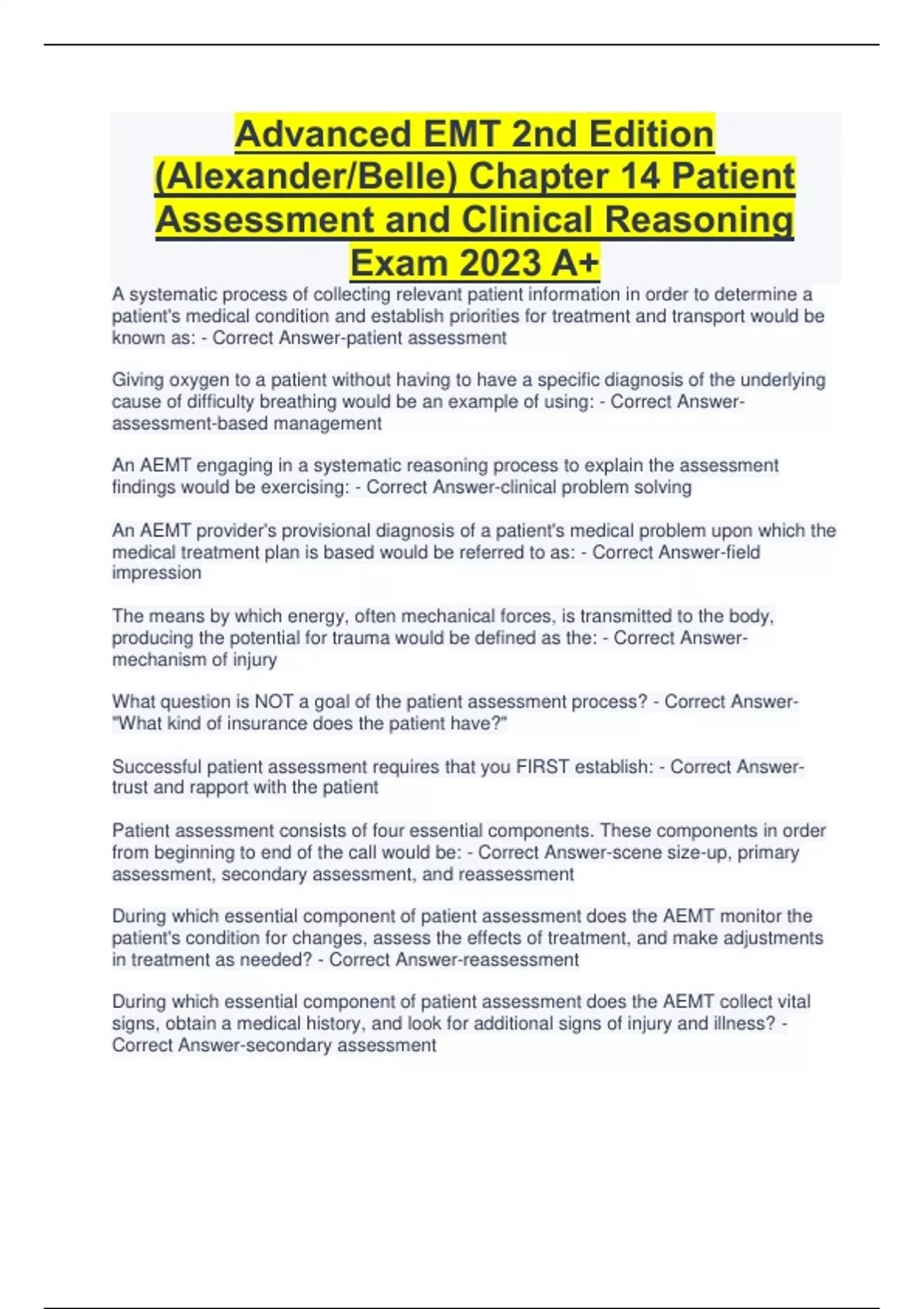 Advanced EMT 2nd Edition (Alexander/Belle) Chapter 14 Patient Assessment and Clinical Reasoning Exam 2023 A+

A systematic process of collecting relevant patient information in order to determine a patient's medical condition and establish priorities for treatment and transport would be known as: - Correct Answer-patient assessment

Giving oxygen to a patient without having to have a specific diagnosis of the underlying cause of difficulty breathing would be an example of using: - Correct Answer-assessment-based management

An AEMT engaging in a systematic reasoning process to explain the assessment findings would be exercising: - Correct Answer-clinical problem solving

An AEMT provider's provisional diagnosis of a patient's medical problem upon which the medical treatment plan is based would be referred to as: - Correct Answer-field impression

The means by which energy, often mechanical forces, is transmitted to the body, producing the potential for trauma would be defined as the: - Correct Answer-mechanism of injury

What question is NOT a goal of the patient assessment process? - Correct Answer-"What kind of insurance does the patient have?"

Successful patient assessment requires that you FIRST establish: - Correct Answer-trust and rapport with the patient

Patient assessment consists of four essential components. These components in order from beginning to end of the call would be: - Correct Answer-scene size-up, primary assessment, secondary assessment, and reassessment

During which essential component of patient assessment does the AEMT monitor the patient's condition for changes, assess the effects of treatment, and make adjustments in treatment as needed? - Correct Answer-reassessment

During which essential component of patient assessment does the AEMT collect vital signs, obtain a medical history, and look for additional signs of injury and illness? - Correct Answer-secondary assessment